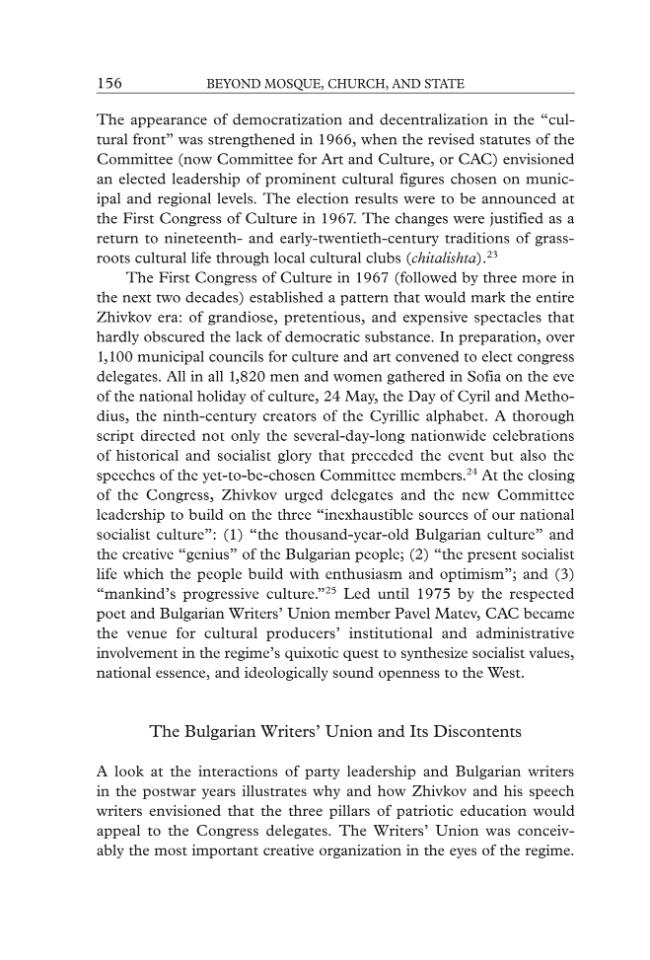 156 BEYOND MOSQUE, CHURCH, AND STATE

The appearance of democratization and decentralization in the "cultural front" was strengthened in 1966, when the revised statutes of the Committee (now Committee for Art and Culture, or CAC) envisioned an elected leadership of prominent cultural figures chosen on municipal and regional levels. The election results were to be announced at the First Congress of Culture in 1967. The changes were justified as a return to nineteenth- and early-twentieth-century traditions of grassroots cultural life through local cultural clubs (chitalishta).$^{23}$

The First Congress of Culture in 1967 (followed by three more in the next two decades) established a pattern that would mark the entire Zhivkov era: of grandiose, pretentious, and expensive spectacles that hardly obscured the lack of democratic substance. In preparation, over 1,100 municipal councils for culture and art convened to elect congress delegates. All in all 1,820 men and women gathered in Sofia on the eve of the national holiday of culture, 24 May, the Day of Cyril and Methodius, the ninth-century creators of the Cyrillic alphabet. A thorough script directed not only the several-day-long nationwide celebrations of historical and socialist glory that preceded the event but also the speeches of the yet-to-be-chosen Committee members.$^{24}$ At the closing of the Congress, Zhivkov urged delegates and the new Committee leadership to build on the three "inexhaustible sources of our national socialist culture": (1) "the thousand-year-old Bulgarian culture" and the creative "genius" of the Bulgarian people; (2) "the present socialist life which the people build with enthusiasm and optimism"; and (3) "mankind's progressive culture."$^{25}$ Led until 1975 by the respected poet and Bulgarian Writers' Union member Pavel Matev, CAC became the venue for cultural producers' institutional and administrative involvement in the regime's quixotic quest to synthesize socialist values, national essence, and ideologically sound openness to the West.

The Bulgarian Writers' Union and Its Discontents

A look at the interactions of party leadership and Bulgarian writers in the postwar years illustrates why and how Zhivkov and his speech writers envisioned that the three pillars of patriotic education would appeal to the Congress delegates. The Writers' Union was conceivably the most important creative organization in the eyes of the regime.